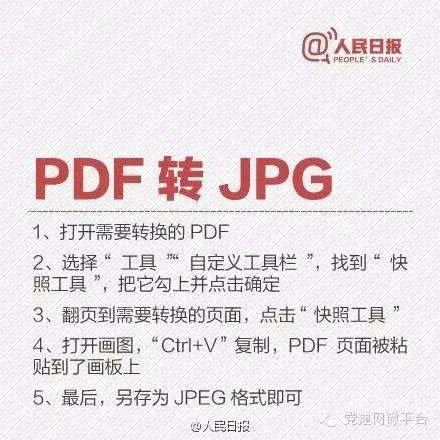 @人民日报
PEOPLE'S DAILY

PDF转JPG

1、打开需要转换的PDF

2、选择“工具”“自定义工具栏”，找到“快照工具”，把它勾上并点击确定

3、翻页到需要转换的页面，点击“快照工具”

4、打开画图，“Ctrl+V”复制，PDF页面被粘贴到了画板上

5、最后，另存为JPEG格式即可

@人民日报

党建网微平台